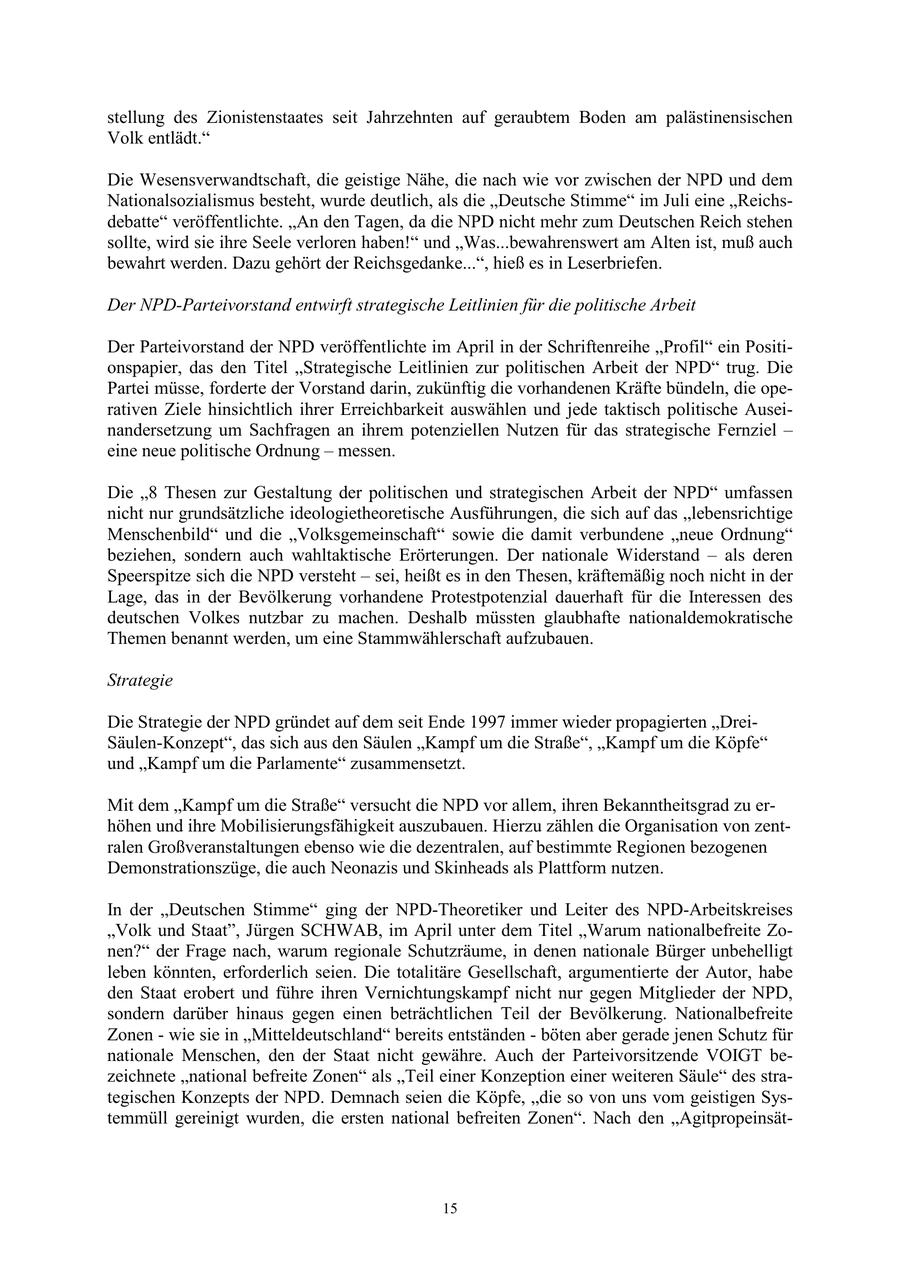 stellung des Zionistenstaates seit Jahrzehnten auf geraubtem Boden am palästinensischen Volk entlädt.“

Die Wesensverwandtschaft, die geistige Nähe, die nach wie vor zwischen der NPD und dem Nationalsozialismus besteht, wurde deutlich, als die „Deutsche Stimme“ im Juli eine „Reichsdebatte“ veröffentlichte. „An den Tagen, da die NPD nicht mehr zum Deutschen Reich stehen sollte, wird sie ihre Seele verloren haben!“ und „Was...bewahrenswert am Alten ist, muß auch bewahrt werden. Dazu gehört der Reichsgedanke...“, hieß es in Leserbriefen.

Der NPD-Parteivorstand entwirft strategische Leitlinien für die politische Arbeit

Der Parteivorstand der NPD veröffentlichte im April in der Schriftenreihe „Profil“ ein Positionspapier, das den Titel „Strategische Leitlinien zur politischen Arbeit der NPD“ trug. Die Partei müsse, forderte der Vorstand darin, zukünftig die vorhandenen Kräfte bündeln, die operativen Ziele hinsichtlich ihrer Erreichbarkeit auswählen und jede taktisch politische Auseinandersetzung um Sachfragen an ihrem potenziellen Nutzen für das strategische Fernziel – eine neue politische Ordnung – messen.

Die „8 Thesen zur Gestaltung der politischen und strategischen Arbeit der NPD“ umfassen nicht nur grundsätzliche ideologietheoretische Ausführungen, die sich auf das „lebensrichtige Menschenbild“ und die „Volksgemeinschaft“ sowie die damit verbundene „neue Ordnung“ beziehen, sondern auch wahltaktische Erörterungen. Der nationale Widerstand – als deren Speerspitze sich die NPD versteht – sei, heißt es in den Thesen, kräftemäßig noch nicht in der Lage, das in der Bevölkerung vorhandene Protestpotenzial dauerhaft für die Interessen des deutschen Volkes nutzbar zu machen. Deshalb müssten glaubhafte nationaldemokratische Themen benannt werden, um eine Stammwählerschaft aufzubauen.

Strategie

Die Strategie der NPD gründet auf dem seit Ende 1997 immer wieder propagierten „Drei-Säulen-Konzept“, das sich aus den Säulen „Kampf um die Straße“, „Kampf um die Köpfe“ und „Kampf um die Parlamente“ zusammensetzt.

Mit dem „Kampf um die Straße“ versucht die NPD vor allem, ihren Bekanntheitsgrad zu erhöhen und ihre Mobilisierungsfähigkeit auszubauen. Hierzu zählen die Organisation von zentralen Großveranstaltungen ebenso wie die dezentralen, auf bestimmte Regionen bezogenen Demonstrationszüge, die auch Neonazis und Skinheads als Plattform nutzen.

In der „Deutschen Stimme“ ging der NPD-Theoretiker und Leiter des NPD-Arbeitskreises „Volk und Staat“, Jürgen SCHWAB, im April unter dem Titel „Warum nationalbefreite Zonen?“ der Frage nach, warum regionale Schutzräume, in denen nationale Bürger unbehelligt leben könnten, erforderlich seien. Die totalitäre Gesellschaft, argumentierte der Autor, habe den Staat erobert und führe ihren Vernichtungskampf nicht nur gegen Mitglieder der NPD, sondern darüber hinaus gegen einen beträchtlichen Teil der Bevölkerung. Nationalbefreite Zonen - wie sie in „Mitteldeutschland“ bereits entständen - böten aber gerade jenen Schutz für nationale Menschen, den der Staat nicht gewähre. Auch der Parteivorsitzende VOIGT bezeichnete „national befreite Zonen“ als „Teil einer Konzeption einer weiteren Säule“ des strategischen Konzepts der NPD. Demnach seien die Köpfe, „die so von uns vom geistigen Systemmüll gereinigt wurden, die ersten national befreiten Zonen“. Nach den „Agitpropeinsät-

15